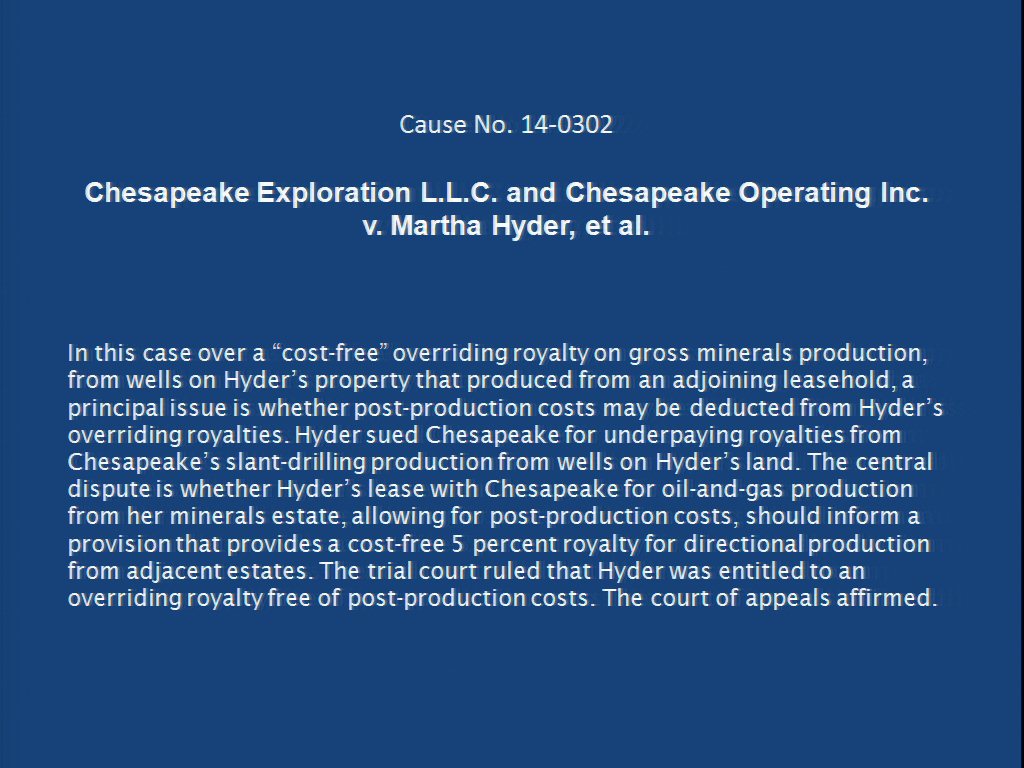 Cause No. 14-0302

Chesapeake Exploration L.L.C. and Chesapeake Operating Inc. v. Martha Hyder, et al.

In this case over a “cost-free” overriding royalty on gross minerals production, from wells on Hyder’s property that produced from an adjoining leasehold, a principal issue is whether post-production costs may be deducted from Hyder’s overriding royalties. Hyder sued Chesapeake for underpaying royalties from Chesapeake’s slant-drilling production from wells on Hyder’s land. The central dispute is whether Hyder’s lease with Chesapeake for oil-and-gas production from her minerals estate, allowing for post-production costs, should inform a provision that provides a cost-free 5 percent royalty for directional production from adjacent estates. The trial court ruled that Hyder was entitled to an overriding royalty free of post-production costs. The court of appeals affirmed.